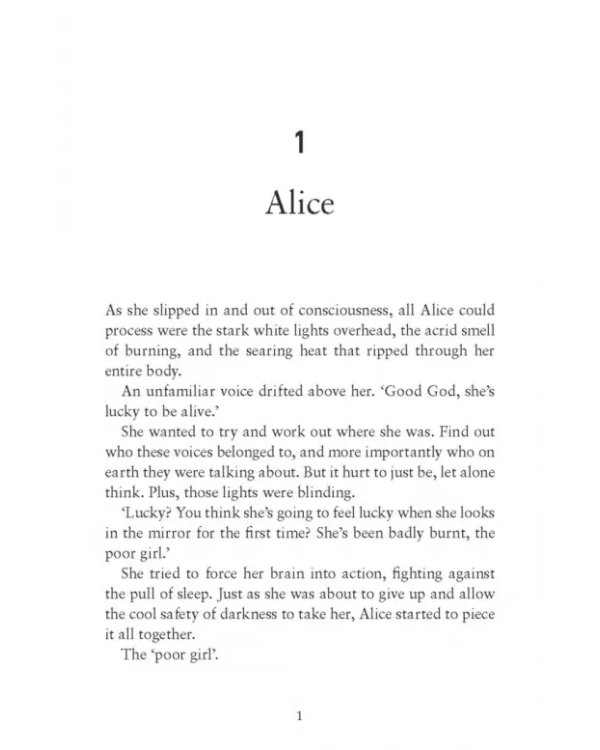 1

Alice

As she slipped in and out of consciousness, all Alice could process were the stark white lights overhead, the acrid smell of burning, and the searing heat that ripped through her entire body.

An unfamiliar voice drifted above her. 'Good God, she's lucky to be alive.'

She wanted to try and work out where she was. Find out who these voices belonged to, and more importantly who on earth they were talking about. But it hurt to just be, let alone think. Plus, those lights were blinding.

'Lucky? You think she's going to feel lucky when she looks in the mirror for the first time? She's been badly burnt, the poor girl.'

She tried to force her brain into action, fighting against the pull of sleep. Just as she was about to give up and allow the cool safety of darkness to take her, Alice started to piece it all together.

The 'poor girl'.

1